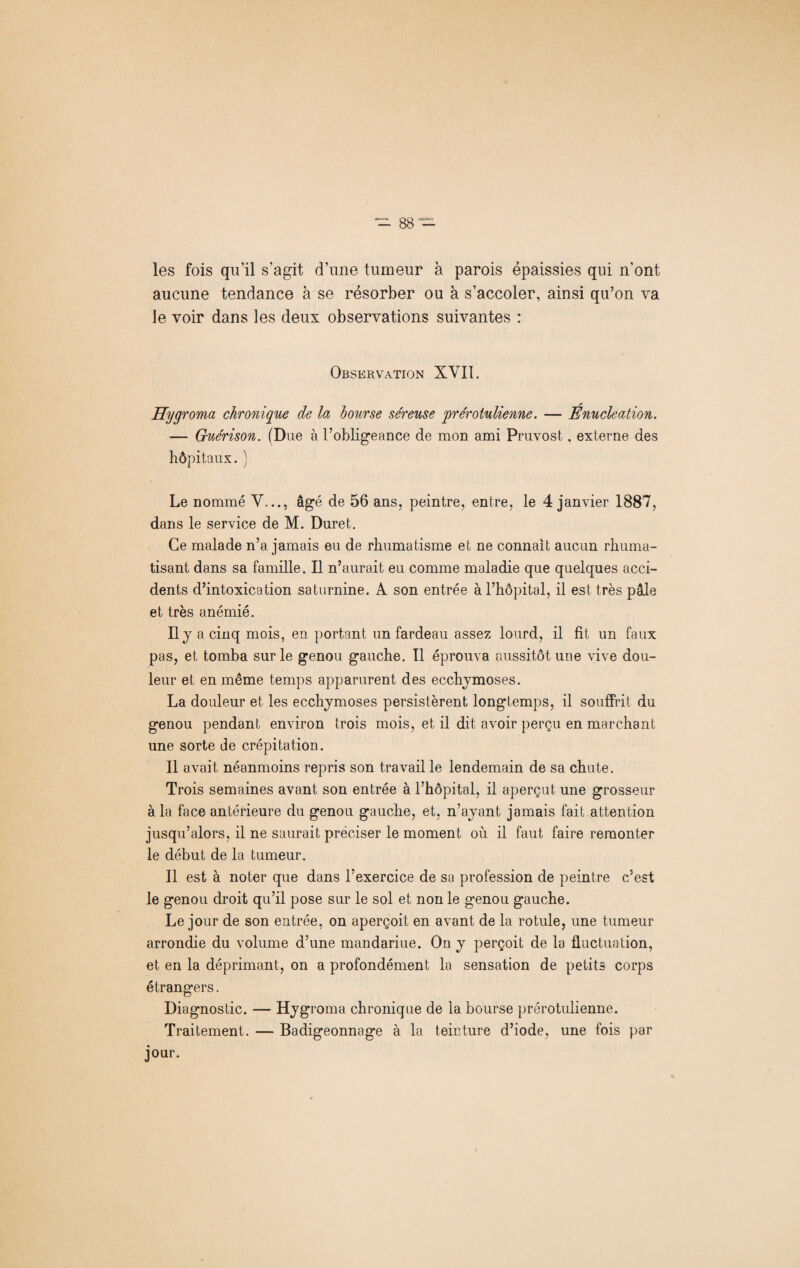 — 88 —

les fois qu'il s'agit d'une tumeur à parois épaissies qui n'ont aucune tendance à se résorber ou à s'accoler, ainsi qu'on va le voir dans les deux observations suivantes :

Observation XVII.

Hygroma chronique de la bourse séreuse prérotulienne. — Énucleation. — Guérison. (Due à l'obligeance de mon ami Pruvost, externe des hôpitaux.)

Le nommé V..., âgé de 56 ans, peintre, entre, le 4 janvier 1887, dans le service de M. Duret.

Ce malade n'a jamais eu de rhumatisme et ne connaît aucun rhumatisant dans sa famille. Il n'aurait eu comme maladie que quelques accidents d'intoxication saturnine. A son entrée à l'hôpital, il est très pâle et très anémié.

Il y a cinq mois, en portant un fardeau assez lourd, il fit un faux pas, et tomba sur le genou gauche. Il éprouva aussitôt une vive douleur et en même temps apparurent des ecchymoses.

La douleur et les ecchymoses persistèrent longtemps, il souffrit du genou pendant environ trois mois, et il dit avoir perçu en marchant une sorte de crépitation.

Il avait néanmoins repris son travail le lendemain de sa chute.

Trois semaines avant son entrée à l'hôpital, il aperçut une grosseur à la face antérieure du genou gauche, et, n'ayant jamais fait attention jusqu'alors, il ne saurait préciser le moment où il faut faire remonter le début de la tumeur.

Il est à noter que dans l'exercice de sa profession de peintre c'est le genou droit qu'il pose sur le sol et non le genou gauche.

Le jour de son entrée, on aperçoit en avant de la rotule, une tumeur arrondie du volume d'une mandarine. On y perçoit de la fluctuation, et en la déprimant, on a profondément la sensation de petits corps étrangers.

Diagnostic. — Hygroma chronique de la bourse prérotulienne.

Traitement. — Badigeonnage à la teinture d'iode, une fois par jour.